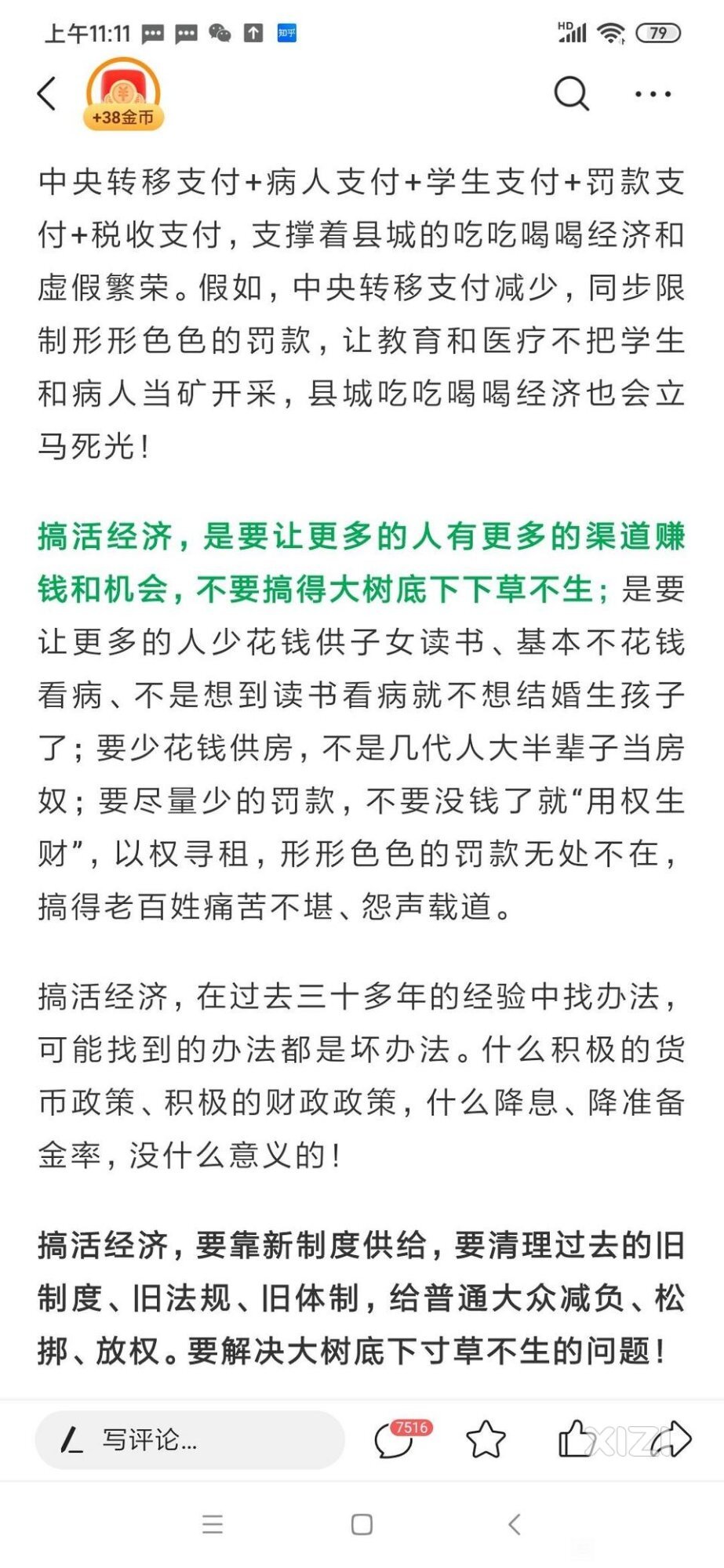 上午11:11 知乎 HD 79

+38金币

中央转移支付+病人支付+学生支付+罚款支付+税收支付，支撑着县城的吃吃喝喝经济和虚假繁荣。假如，中央转移支付减少，同步限制形形色色的罚款，让教育和医疗不把学生和病人当矿开采，县城吃吃喝喝经济也会立马死光！

搞活经济，是要让更多的人有更多的渠道赚钱和机会，不要搞得大树底下下草不生；是要让更多的人少花钱供子女读书、基本不花钱看病、不是想到读书看病就不想结婚生孩子了；要少花钱供房，不是几代人大半辈子当房奴；要尽量少的罚款，不要没钱了就“用权生财”，以权寻租，形形色色的罚款无处不在，搞得老百姓痛苦不堪、怨声载道。

搞活经济，在过去三十多年的经验中找办法，可能找到的办法都是坏办法。什么积极的货币政策、积极的财政政策，什么降息、降准备金率，没什么意义的！

搞活经济，要靠新制度供给，要清理过去的旧制度、旧法规、旧体制，给普通大众减负、松绑、放权。要解决大树底下寸草不生的问题！

写评论...

7516

XIZI